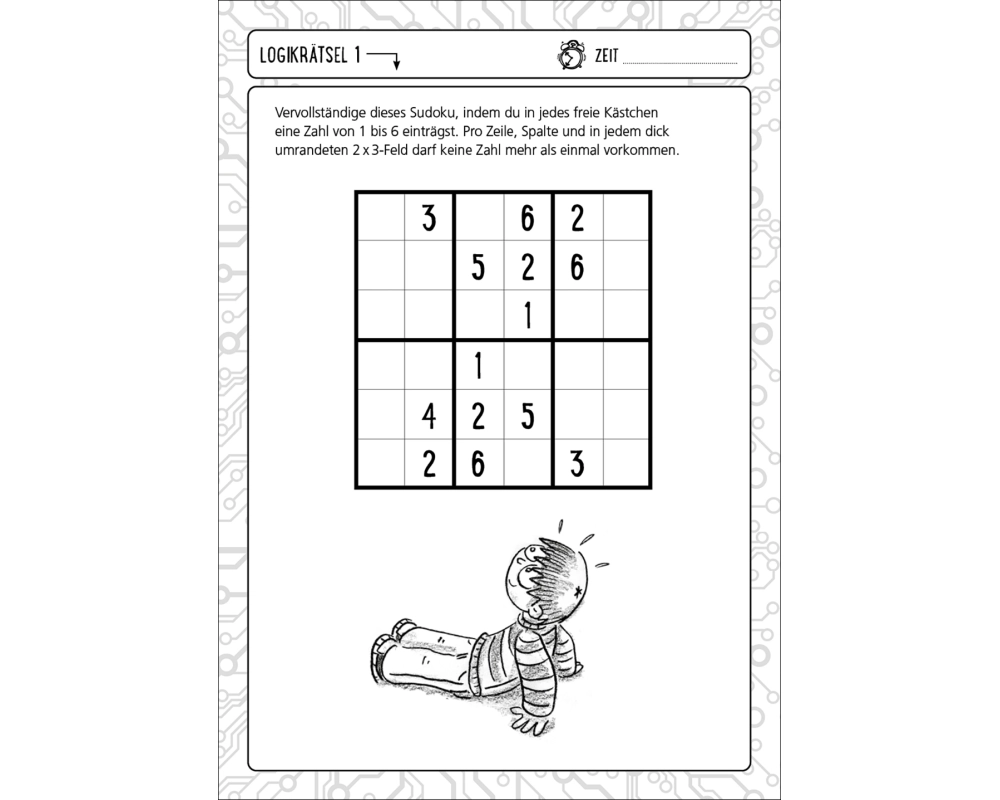 LOGIKRÄTSEL 1

ZEIT

Vervollständige dieses Sudoku, indem du in jedes freie Kästchen eine Zahl von 1 bis 6 einträgst. Pro Zeile, Spalte und in jedem dick umrandeten 2 x 3-Feld darf keine Zahl mehr als einmal vorkommen.

|  |  |  |  |  |  |
|---|---|---|---|---|---|
|  | 3 |  | 6 | 2 |  |
|  |  | 5 | 2 | 6 |  |
|  |  |  | 1 |  |  |
|  |  | 1 |  |  |  |
|  | 4 | 2 | 5 |  |  |
|  | 2 | 6 |  | 3 |  |